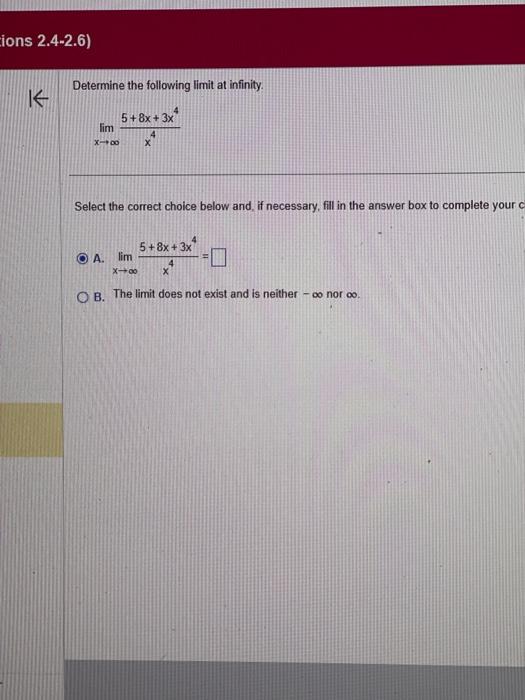 ions 2.4-2.6)

Determine the following limit at infinity.

$\lim_{x \to \infty} \frac{5+8x+3x^4}{x^4}$

Select the correct choice below and, if necessary, fill in the answer box to complete your c

A. $\lim_{x \to \infty} \frac{5+8x+3x^4}{x^4} = \square$

B. The limit does not exist and is neither $-\infty$ nor $\infty$.